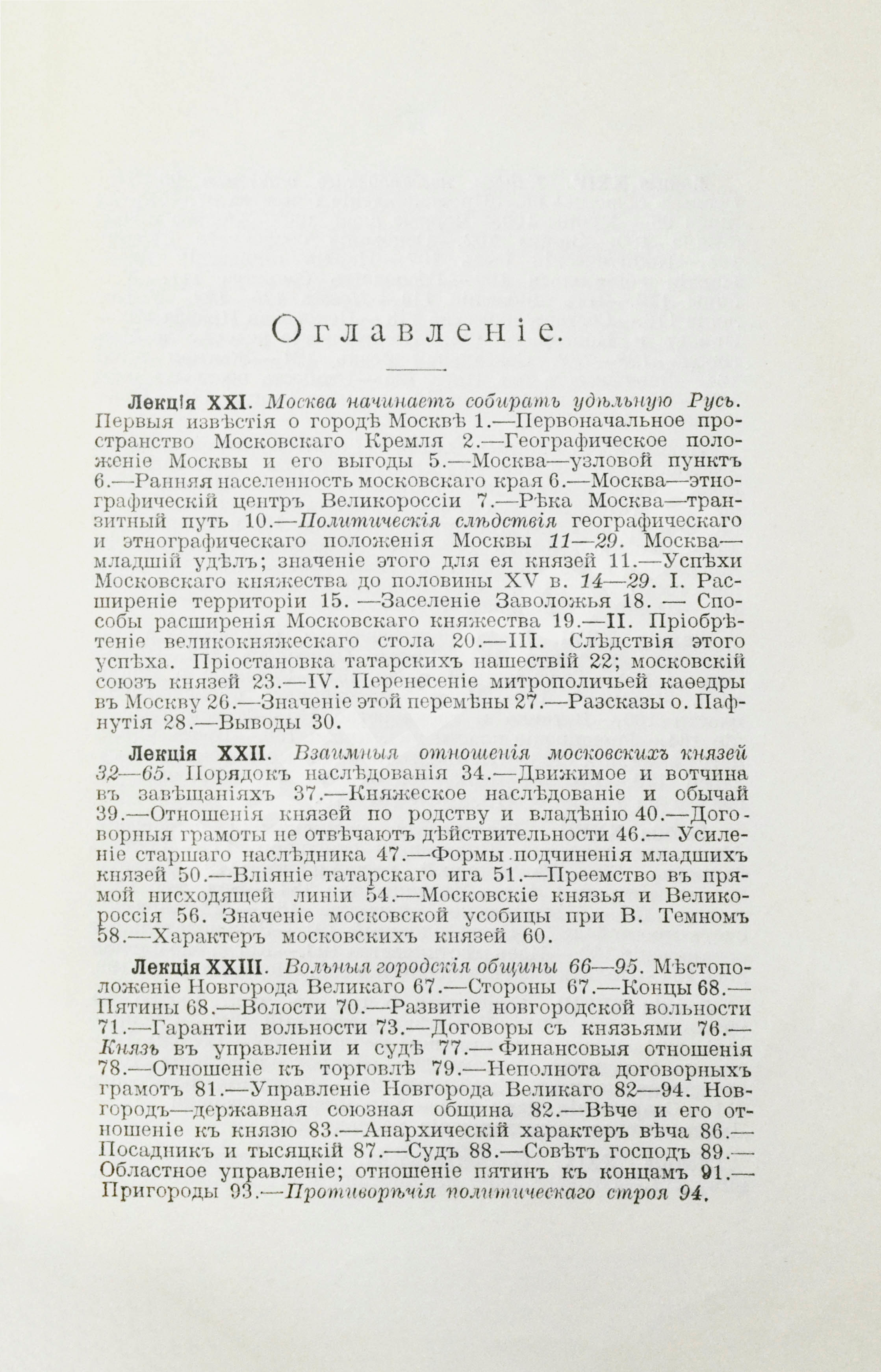 Оглавленіе.

Лекція XXI. Москва начинаетъ собирать удѣльную Русь. Первыя извѣстія о городѣ Москвѣ 1.—Первоначальное пространство Московскаго Кремля 2.—Географическое положеніе Москвы и его выгоды 5.—Москва—узловой пунктъ 6.—Ранняя населенность московскаго края 6.—Москва—этнографическій центръ Великороссіи 7.—Рѣка Москва—транзитный путь 10.—Политическія слѣдствія географическаго и этнографическаго положенія Москвы 11—29. Москва—младшій удѣлъ; значеніе этого для ея князей 11.—Успѣхи Московскаго княжества до половины XV в. 14—29. I. Расширеніе территоріи 15. —Заселеніе Заволожья 18. — Способы расширенія Московскаго княжества 19.—II. Пріобрѣтеніе великокняжескаго стола 20.—III. Слѣдствія этого успѣха. Пріостановка татарскихъ нашествій 22; московскій союзъ князей 23.—IV. Перенесеніе митрополичьей каѳедры въ Москву 26.—Значеніе этой перемѣны 27.—Разсказы о. Пафнутія 28.—Выводы 30.

Лекція XXII. Взаимныя отношенія московскихъ князей 32—65. Порядокъ наслѣдованія 34.—Движимое и вотчина въ завѣщаніяхъ 37.—Княжеское наслѣдованіе и обычай 39.—Отношенія князей по родству и владѣнію 40.—Договорныя грамоты не отвѣчаютъ дѣйствительности 46.— Усиленіе старшаго наслѣдника 47.—Формы подчиненія младшихъ князей 50.—Вліяніе татарскаго ига 51.—Преемство въ прямой нисходящей линіи 54.—Московскіе князья и Великороссія 56. Значеніе московской усобицы при В. Темномъ 58.—Характеръ московскихъ князей 60.

Лекція XXIII. Вольныя городскія общины 66—95. Мѣстоположеніе Новгорода Великаго 67.—Стороны 67.—Концы 68.—Пятины 68.—Волости 70.—Развитіе новгородской вольности 71.—Гарантіи вольности 73.—Договоры съ князьями 76.—Князь въ управленіи и судѣ 77.— Финансовыя отношенія 78.—Отношеніе къ торговлѣ 79.—Неполнота договорныхъ грамотъ 81.—Управленіе Новгорода Великаго 82—94. Новгородъ—державная союзная община 82.—Вѣче и его отношеніе къ князю 83.—Анархическій характеръ вѣча 86.—Посадникъ и тысяцкій 87.—Судъ 88.—Совѣтъ господъ 89.—Областное управленіе; отношеніе пятинъ къ концамъ 91.—Пригороды 93.—Противорѣчія политическаго строя 94.